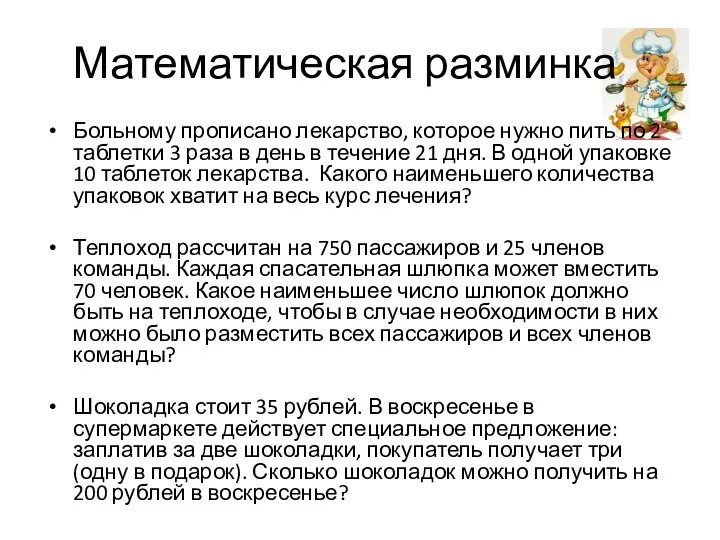 Математическая разминка

• Больному прописано лекарство, которое нужно пить по 2 таблетки 3 раза в день в течение 21 дня. В одной упаковке 10 таблеток лекарства. Какого наименьшего количества упаковок хватит на весь курс лечения?

• Теплоход рассчитан на 750 пассажиров и 25 членов команды. Каждая спасательная шлюпка может вместить 70 человек. Какое наименьшее число шлюпок должно быть на теплоходе, чтобы в случае необходимости в них можно было разместить всех пассажиров и всех членов команды?

• Шоколадка стоит 35 рублей. В воскресенье в супермаркете действует специальное предложение: заплатив за две шоколадки, покупатель получает три (одну в подарок). Сколько шоколадок можно получить на 200 рублей в воскресенье?